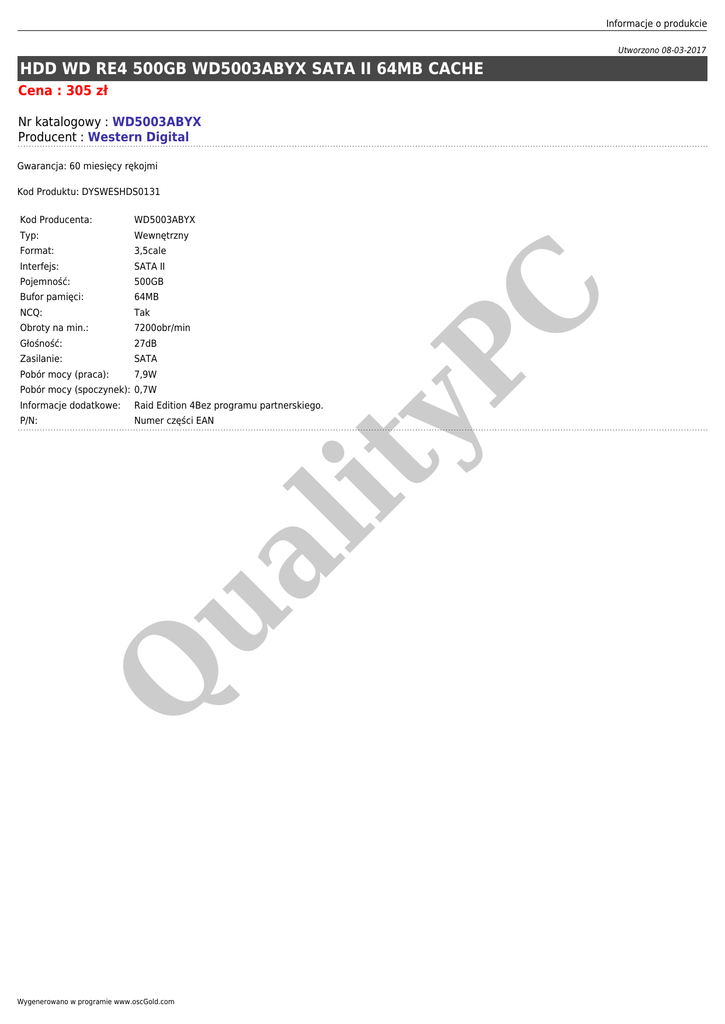 Informacje o produkcie

Utworzono 08-03-2017

HDD WD RE4 500GB WD5003ABYX SATA II 64MB CACHE

Cena : 305 zł

Nr katalogowy : WD5003ABYX
Producent : Western Digital

Gwarancja: 60 miesięcy rękojmi

Kod Produktu: DYSWESHDS0131

Kod Producenta: WD5003ABYX
Typ: Wewnętrzny
Format: 3,5cale
Interfejs: SATA II
Pojemność: 500GB
Bufor pamięci: 64MB
NCQ: Tak
Obroty na min.: 7200obr/min
Głośność: 27dB
Zasilanie: SATA
Pobór mocy (praca): 7,9W
Pobór mocy (spoczynek): 0,7W
Informacje dodatkowe: Raid Edition 4Bez programu partnerskiego.
P/N: Numer części EAN

Wygenerowano w programie www.oscGold.com

QualityPC